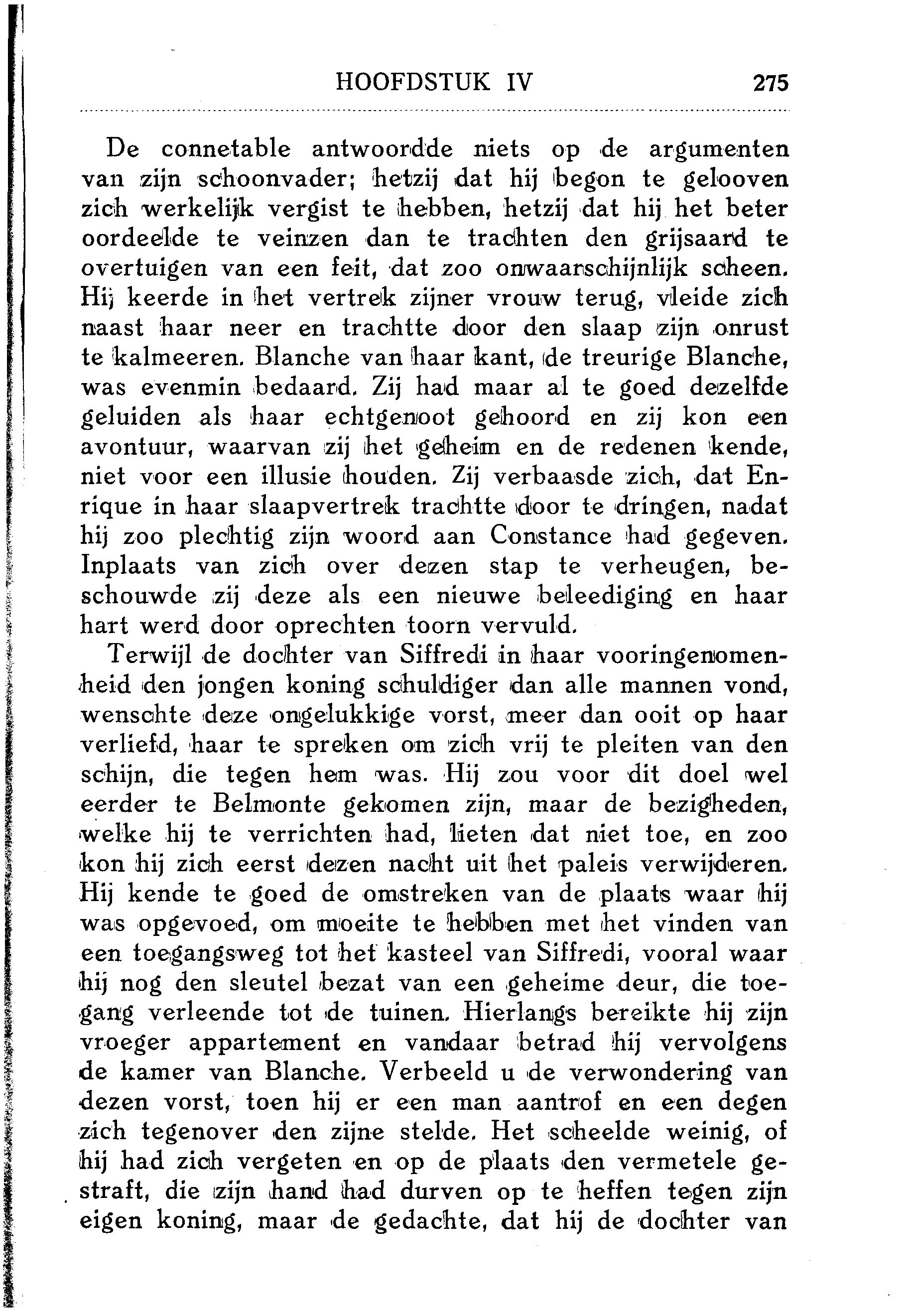 HOOFDSTUK IV 275

De connetable antwoordde niets op de argumenten van zijn schoonvader; hetzij dat hij begon te gelooven zich werkelijk vergist te hebben, hetzij dat hij het beter oordeelde te veinzen dan te trachten den grijsaard te overtuigen van een feit, dat zoo onwaarschijnlijk scheen. Hij keerde in het vertrek zijner vrouw terug, vleide zich naast haar neer en trachtte door den slaap zijn onrust te kalmeeren. Blanche van haar kant, de treurige Blanche, was evenmin bedaard. Zij had maar al te goed dezelfde geluiden als haar echtgenoot gehoord en zij kon een avontuur, waarvan zij het geheim en de redenen kende, niet voor een illusie houden. Zij verbaasde zich, dat Enrique in haar slaapvertrek trachtte door te dringen, nadat hij zoo plechtig zijn woord aan Constance had gegeven. Inplaats van zich over dezen stap te verheugen, beschouwde zij deze als een nieuwe beleediging en haar hart werd door oprechten toorn vervuld.

Terwijl de dochter van Siffredi in haar vooringenomenheid den jongen koning schuldiger dan alle mannen vond, wenschte deze ongelukkige vorst, meer dan ooit op haar verliefd, haar te spreken om zich vrij te pleiten van den schijn, die tegen hem was. Hij zou voor dit doel wel eerder te Belmonte gekomen zijn, maar de bezigheden, welke hij te verrichten had, lieten dat niet toe, en zoo kon hij zich eerst dezen nacht uit het paleis verwijderen. Hij kende te goed de omstreken van de plaats waar hij was opgevoed, om moeite te hebben met het vinden van een toegangsweg tot het kasteel van Siffredi, vooral waar hij nog den sleutel bezat van een geheime deur, die toegang verleende tot de tuinen. Hierlangs bereikte hij zijn vroeger appartement en vandaar betrad hij vervolgens de kamer van Blanche. Verbeeld u de verwondering van dezen vorst, toen hij er een man aantrof en een degen zich tegenover den zijne stelde. Het scheelde weinig, of hij had zich vergeten en op de plaats den vermetele gestraft, die zijn hand had durven op te heffen tegen zijn eigen koning, maar de gedachte, dat hij de dochter van